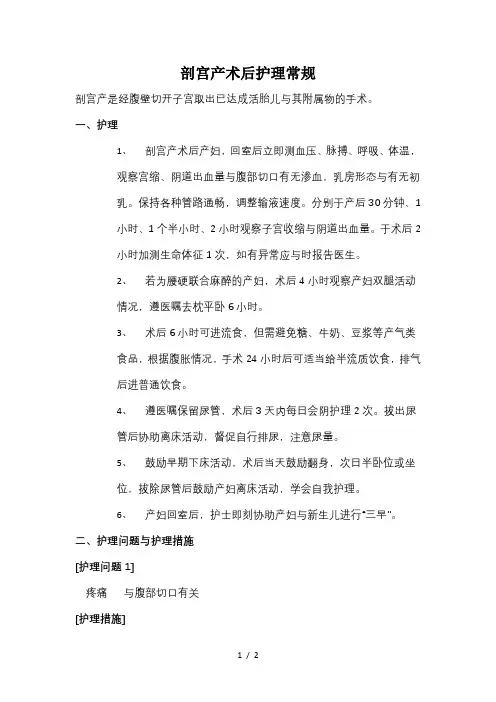 剖宫产术后护理常规

剖宫产是经腹壁切开子宫取出已达成活胎儿与其附属物的手术。

一、护理

1、 剖宫产术后产妇，回室后立即测血压、脉搏、呼吸、体温，观察宫缩、阴道出血量与腹部切口有无渗血，乳房形态与有无初乳。保持各种管路通畅，调整输液速度。分别于产后30分钟、1小时、1个半小时、2小时观察子宫收缩与阴道出血量。于术后2小时加测生命体征1次，如有异常应与时报告医生。

2、 若为腰硬联合麻醉的产妇，术后4小时观察产妇双腿活动情况，遵医嘱去枕平卧6小时。

3、 术后6小时可进流食，但需避免糖、牛奶、豆浆等产气类食品，根据腹胀情况，手术24小时后可适当给半流质饮食，排气后进普通饮食。

4、 遵医嘱保留尿管，术后3天内每日会阴护理2次。拔出尿管后协助离床活动，督促自行排尿，注意尿量。

5、 鼓励早期下床活动，术后当天鼓励翻身，次日半卧位或坐位，拔除尿管后鼓励产妇离床活动，学会自我护理。

6、 产妇回室后，护士即刻协助产妇与新生儿进行"三早"。

二、护理问题与护理措施

[护理问题1]

疼痛 与腹部切口有关

[护理措施]

1 / 2